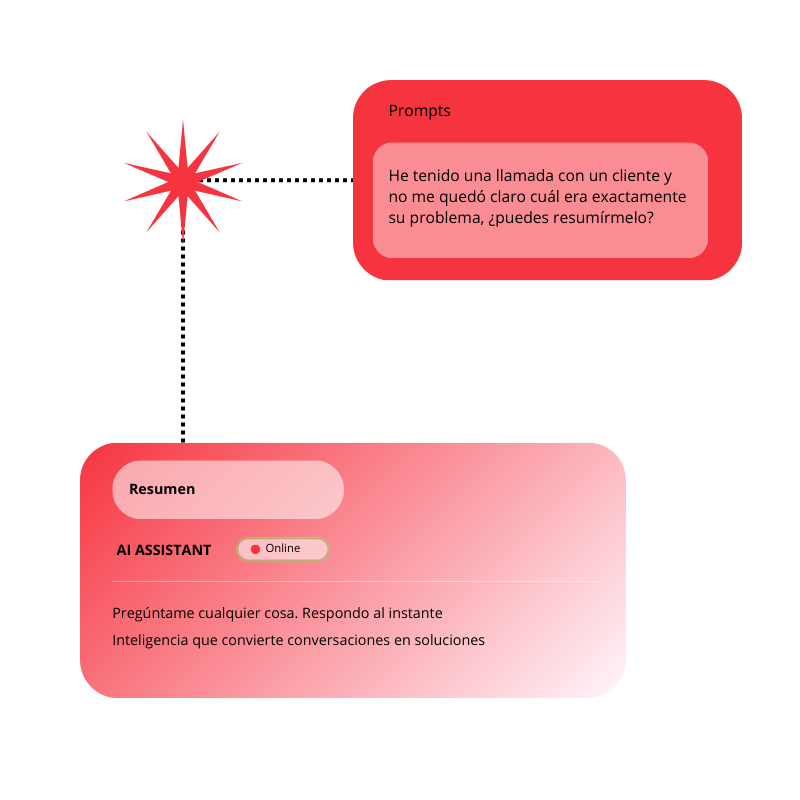 Prompts

He tenido una llamada con un cliente y no me quedó claro cuál era exactamente su problema, ¿puedes resumírmelo?

Resumen

AI ASSISTANT

Online

Pregúntame cualquier cosa. Respondo al instante

Inteligencia que convierte conversaciones en soluciones